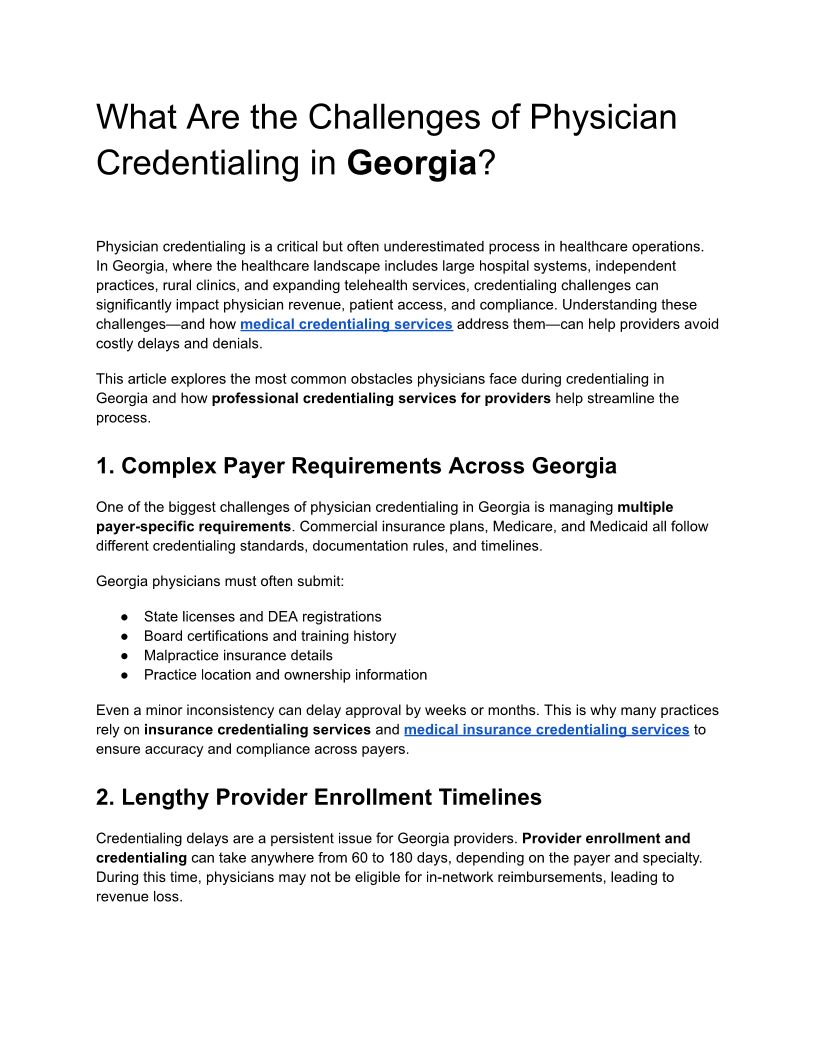 What Are the Challenges of Physician Credentialing in Georgia?

Physician credentialing is a critical but often underestimated process in healthcare operations. In Georgia, where the healthcare landscape includes large hospital systems, independent practices, rural clinics, and expanding telehealth services, credentialing challenges can significantly impact physician revenue, patient access, and compliance. Understanding these challenges—and how medical credentialing services address them—can help providers avoid costly delays and denials.

This article explores the most common obstacles physicians face during credentialing in Georgia and how professional credentialing services for providers help streamline the process.

1. Complex Payer Requirements Across Georgia

One of the biggest challenges of physician credentialing in Georgia is managing multiple payer-specific requirements. Commercial insurance plans, Medicare, and Medicaid all follow different credentialing standards, documentation rules, and timelines.

Georgia physicians must often submit:

● State licenses and DEA registrations
● Board certifications and training history
● Malpractice insurance details
● Practice location and ownership information

Even a minor inconsistency can delay approval by weeks or months. This is why many practices rely on insurance credentialing services and medical insurance credentialing services to ensure accuracy and compliance across payers.

2. Lengthy Provider Enrollment Timelines

Credentialing delays are a persistent issue for Georgia providers. Provider enrollment and credentialing can take anywhere from 60 to 180 days, depending on the payer and specialty. During this time, physicians may not be eligible for in-network reimbursements, leading to revenue loss.